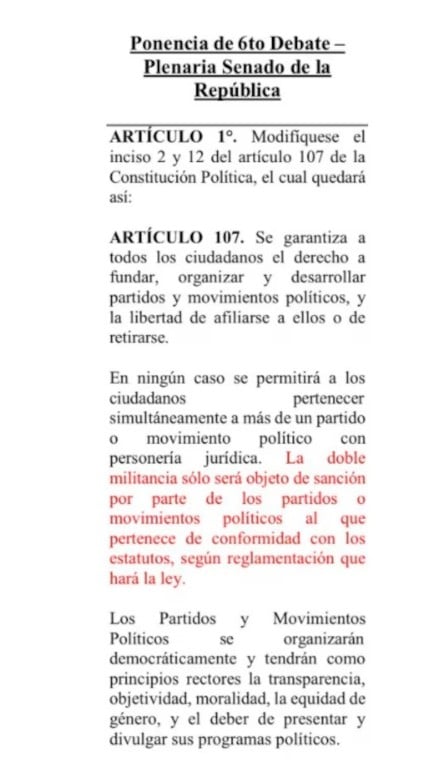 Ponencia de 6to Debate – Plenaria Senado de la República

ARTÍCULO 1°. Modifíquese el inciso 2 y 12 del artículo 107 de la Constitución Política, el cual quedará así:

ARTÍCULO 107. Se garantiza a todos los ciudadanos el derecho a fundar, organizar y desarrollar partidos y movimientos políticos, y la libertad de afiliarse a ellos o de retirarse.

En ningún caso se permitirá a los ciudadanos pertenecer simultáneamente a más de un partido o movimiento político con personería jurídica. La doble militancia sólo será objeto de sanción por parte de los partidos o movimientos políticos al que pertenece de conformidad con los estatutos, según reglamentación que hará la ley.

Los Partidos y Movimientos Políticos se organizarán democráticamente y tendrán como principios rectores la transparencia, objetividad, moralidad, la equidad de género, y el deber de presentar y divulgar sus programas políticos.